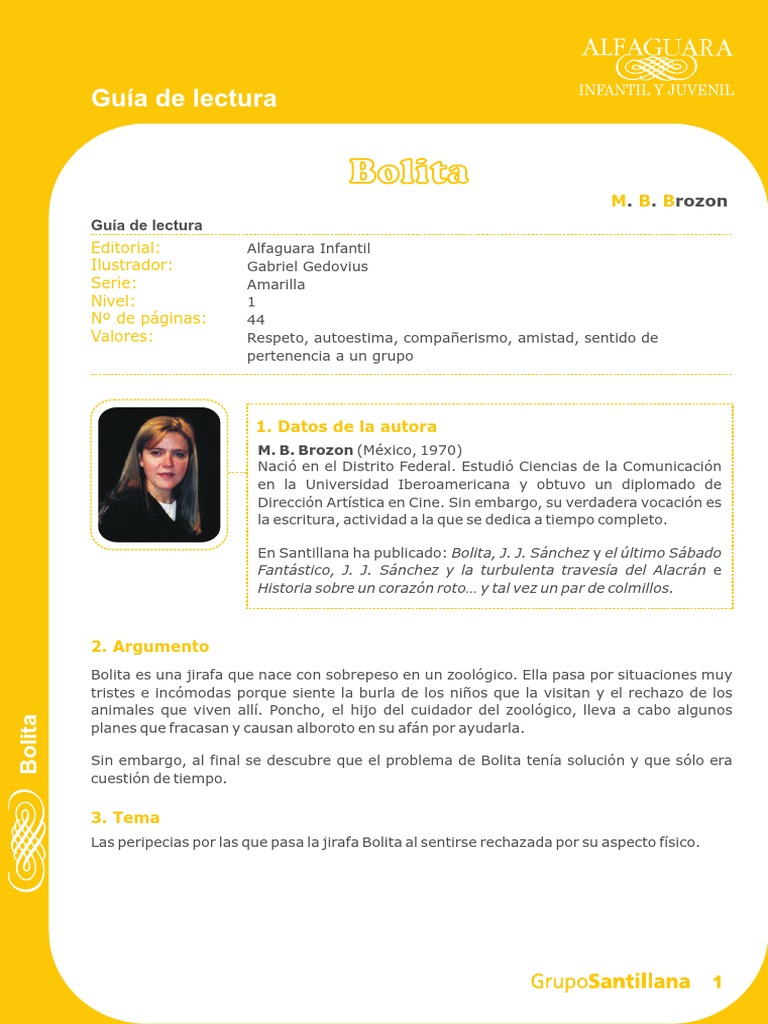 ALFAGUARA
INFANTIL Y JUVENIL

Guía de lectura

Bolita

M. B. Brozon

Guía de lectura

| | |
|---|---|
| Editorial: | Alfaguara Infantil |
| Ilustrador: | Gabriel Gedovius |
| Serie: | Amarilla |
| Nivel: | 1 |
| Nº de páginas: | 44 |
| Valores: | Respeto, autoestima, compañerismo, amistad, sentido de pertenencia a un grupo |

1. Datos de la autora

M. B. Brozon (México, 1970)
Nació en el Distrito Federal. Estudió Ciencias de la Comunicación en la Universidad Iberoamericana y obtuvo un diplomado de Dirección Artística en Cine. Sin embargo, su verdadera vocación es la escritura, actividad a la que se dedica a tiempo completo.

En Santillana ha publicado: Bolita, J. J. Sánchez y el último Sábado Fantástico, J. J. Sánchez y la turbulenta travesía del Alacrán e Historia sobre un corazón roto… y tal vez un par de colmillos.

2. Argumento

Bolita es una jirafa que nace con sobrepeso en un zoológico. Ella pasa por situaciones muy tristes e incómodas porque siente la burla de los niños que la visitan y el rechazo de los animales que viven allí. Poncho, el hijo del cuidador del zoológico, lleva a cabo algunos planes que fracasan y causan alboroto en su afán por ayudarla.

Sin embargo, al final se descubre que el problema de Bolita tenía solución y que sólo era cuestión de tiempo.

3. Tema

Las peripecias por las que pasa la jirafa Bolita al sentirse rechazada por su aspecto físico.

Bolita

GrupoSantillana 1